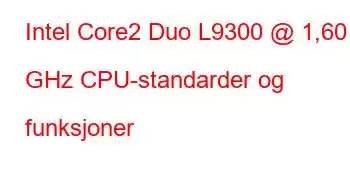 Intel Core2 Duo L9300 @ 1,60 GHz CPU-standarder og funksjoner